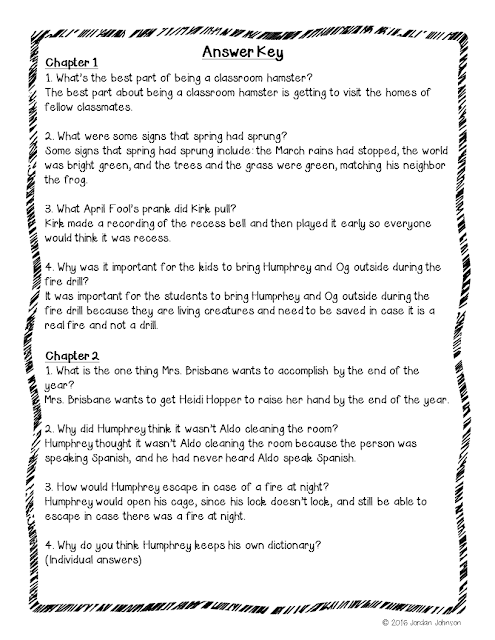 Answer Key

Chapter 1

1. What's the best part of being a classroom hamster?
The best part about being a classroom hamster is getting to visit the homes of fellow classmates.

2. What were some signs that spring had sprung?
Some signs that spring had sprung include: the March rains had stopped, the world was bright green, and the trees and the grass were green, matching his neighbor the frog.

3. What April Fool's prank did Kirk pull?
Kirk made a recording of the recess bell and then played it early so everyone would think it was recess.

4. Why was it important for the kids to bring Humphrey and Og outside during the fire drill?
It was important for the students to bring Humprhey and Og outside during the fire drill because they are living creatures and need to be saved in case it is a real fire and not a drill.

Chapter 2

1. What is the one thing Mrs. Brisbane wants to accomplish by the end of the year?
Mrs. Brisbane wants to get Heidi Hopper to raise her hand by the end of the year.

2. Why did Humphrey think it wasn't Aldo cleaning the room?
Humphrey thought it wasn't Aldo cleaning the room because the person was speaking Spanish, and he had never heard Aldo speak Spanish.

3. How would Humphrey escape in case of a fire at night?
Humphrey would open his cage, since his lock doesn't lock, and still be able to escape in case there was a fire at night.

4. Why do you think Humphrey keeps his own dictionary?
(Individual answers)

© 2016 Jordan Johnson